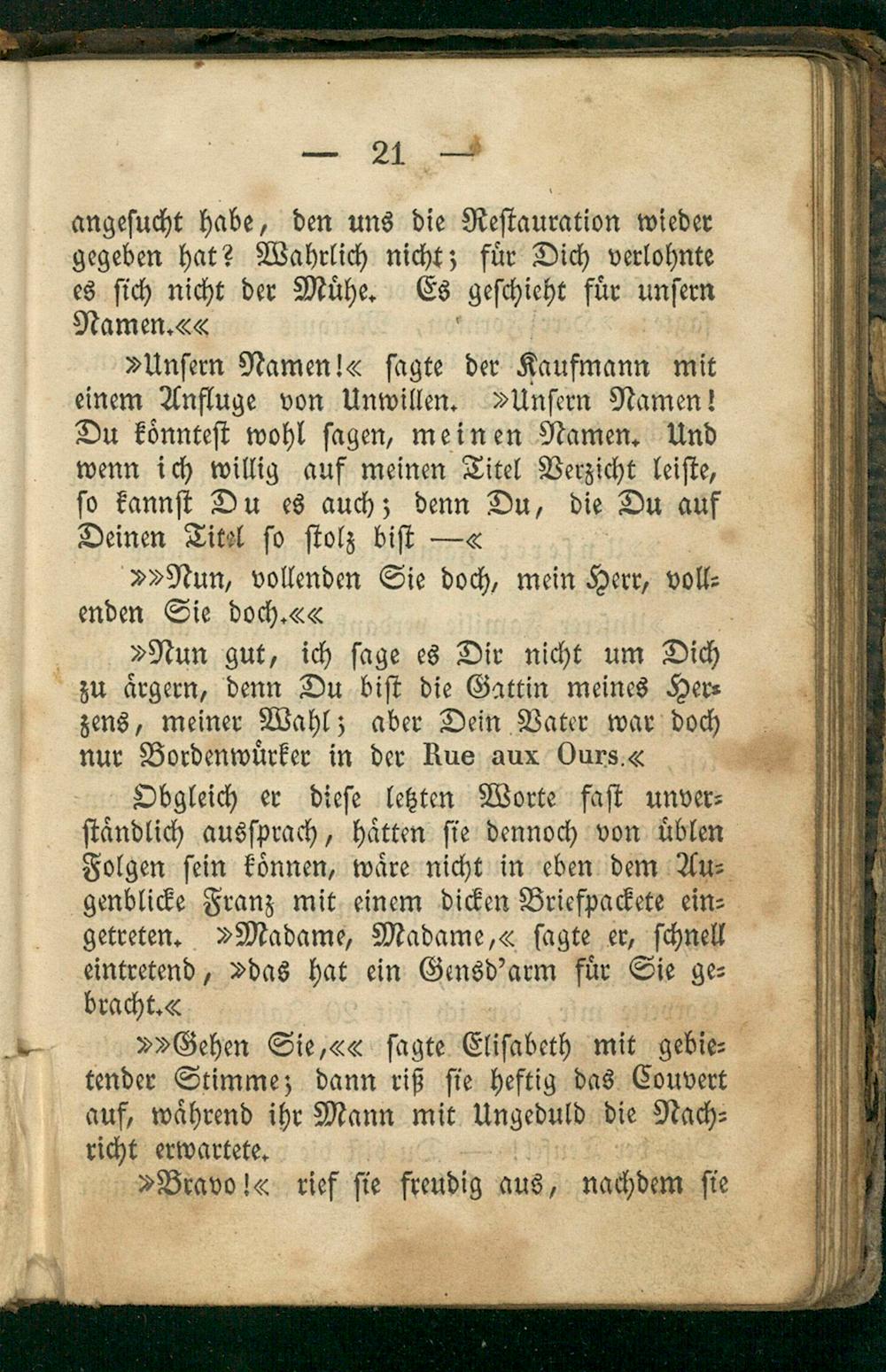 — 21 —

angesucht habe, den uns die Restauration wieder gegeben hat? Wahrlich nicht; für Dich verlohnte es sich nicht der Mühe. Es geschieht für unsern Namen.««

»Unsern Namen!« sagte der Kaufmann mit einem Anfluge von Unwillen. »Unsern Namen! Du könntest wohl sagen, meinen Namen. Und wenn ich willig auf meinen Titel Verzicht leiste, so kannst Du es auch; denn Du, die Du auf Deinen Titel so stolz bist —«

»»Nun, vollenden Sie doch, mein Herr, vollenden Sie doch.««

»Nun gut, ich sage es Dir nicht um Dich zu ärgern, denn Du bist die Gattin meines Herzens, meiner Wahl; aber Dein Vater war doch nur Bordenwürker in der Rue aux Ours.«

Obgleich er diese letzten Worte fast unverständlich aussprach, hätten sie dennoch von üblen Folgen sein können, wäre nicht in eben dem Augenblicke Franz mit einem dicken Briefpackete eingetreten. »Madame, Madame,« sagte er, schnell eintretend, »das hat ein Gensd'arm für Sie gebracht.«

»»Gehen Sie,«« sagte Elisabeth mit gebietender Stimme; dann riß sie heftig das Couvert auf, während ihr Mann mit Ungeduld die Nachricht erwartete.

»Bravo!« rief sie freudig aus, nachdem sie